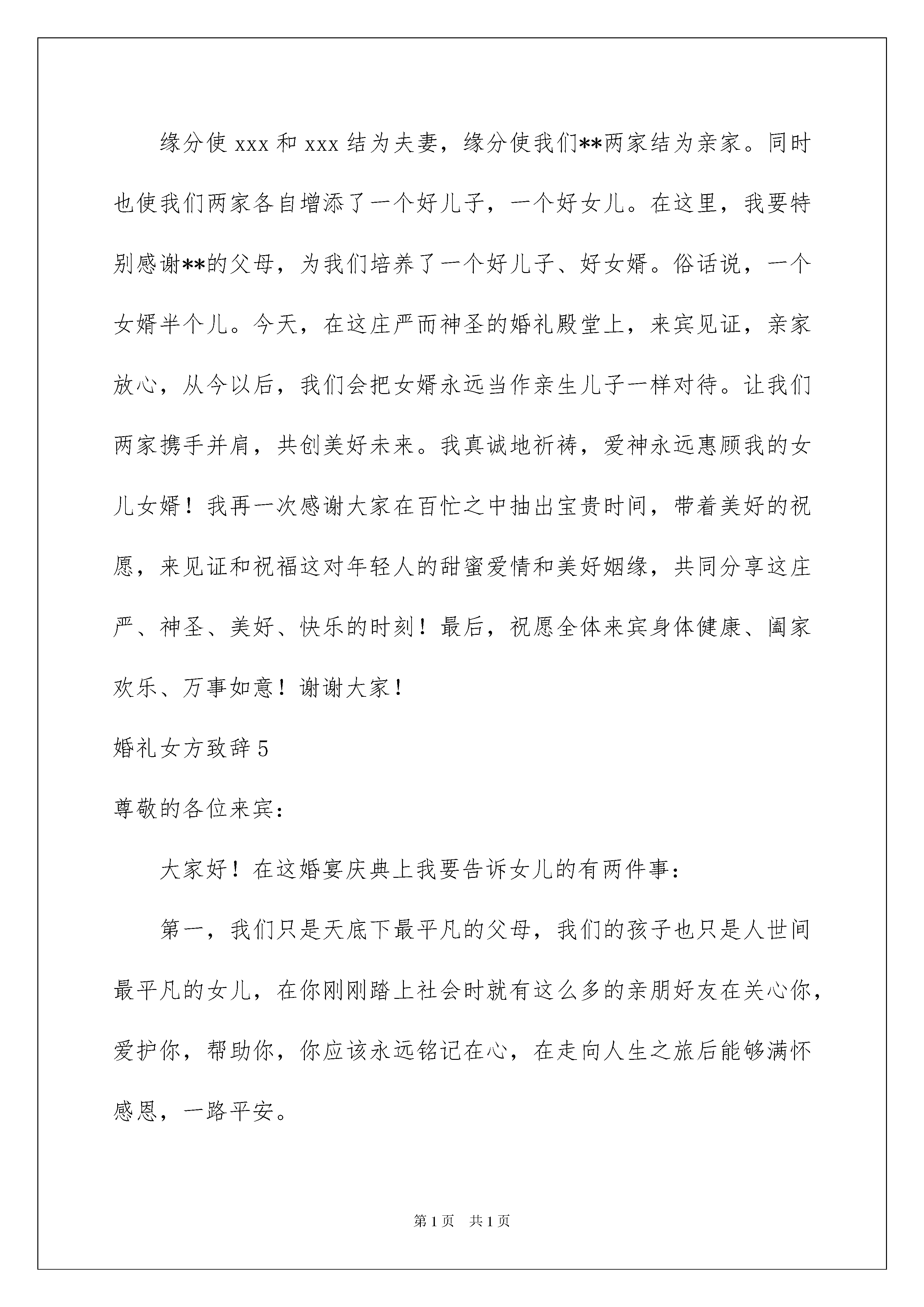 缘分使 xxx 和 xxx 结为夫妻，缘分使我们**两家结为亲家。同时也使我们两家各自增添了一个好儿子，一个好女儿。在这里，我要特别感谢**的父母，为我们培养了一个好儿子、好女婿。俗话说，一个女婿半个儿。今天，在这庄严而神圣的婚礼殿堂上，来宾见证，亲家放心，从今以后，我们会把女婿永远当作亲生儿子一样对待。让我们两家携手并肩，共创美好未来。我真诚地祈祷，爱神永远惠顾我的女儿女婿！我再一次感谢大家在百忙之中抽出宝贵时间，带着美好的祝愿，来见证和祝福这对年轻人的甜蜜爱情和美好姻缘，共同分享这庄严、神圣、美好、快乐的时刻！最后，祝愿全体来宾身体健康、阖家欢乐、万事如意！谢谢大家！

婚礼女方致辞 5

尊敬的各位来宾：

大家好！在这婚宴庆典上我要告诉女儿的有两件事：

第一，我们只是天底下最平凡的父母，我们的孩子也只是人世间最平凡的女儿，在你刚刚踏上社会时就有这么多的亲朋好友在关心你，爱护你，帮助你，你应该永远铭记在心，在走向人生之旅后能够满怀感恩，一路平安。

第 1 页 共 1 页